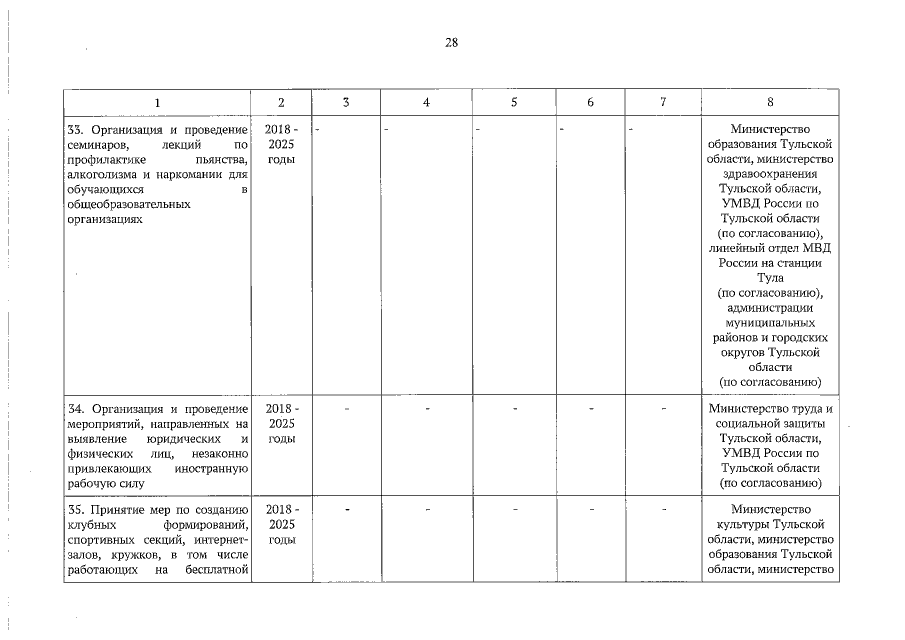 28

| 1 | 2 | 3 | 4 | 5 | 6 | 7 | 8 |
|---|---|---|---|---|---|---|---|
| 33. Организация и проведение семинаров, лекций по профилактике пьянства, алкоголизма и наркомании для обучающихся в общеобразовательных организациях | 2018 - 2025 годы | - | - | - | - | - | Министерство образования Тульской области, министерство здравоохранения Тульской области, УМВД России по Тульской области (по согласованию), линейный отдел МВД России на станции Тула (по согласованию), администрации муниципальных районов и городских округов Тульской области (по согласованию) |
| 34. Организация и проведение мероприятий, направленных на выявление юридических и физических лиц, незаконно привлекающих иностранную рабочую силу | 2018 - 2025 годы | - | - | - | - | - | Министерство труда и социальной защиты Тульской области, УМВД России по Тульской области (по согласованию) |
| 35. Принятие мер по созданию клубных формирований, спортивных секций, интернет-залов, кружков, в том числе работающих на бесплатной | 2018 - 2025 годы | - | - | - | - | - | Министерство культуры Тульской области, министерство образования Тульской области, министерство |